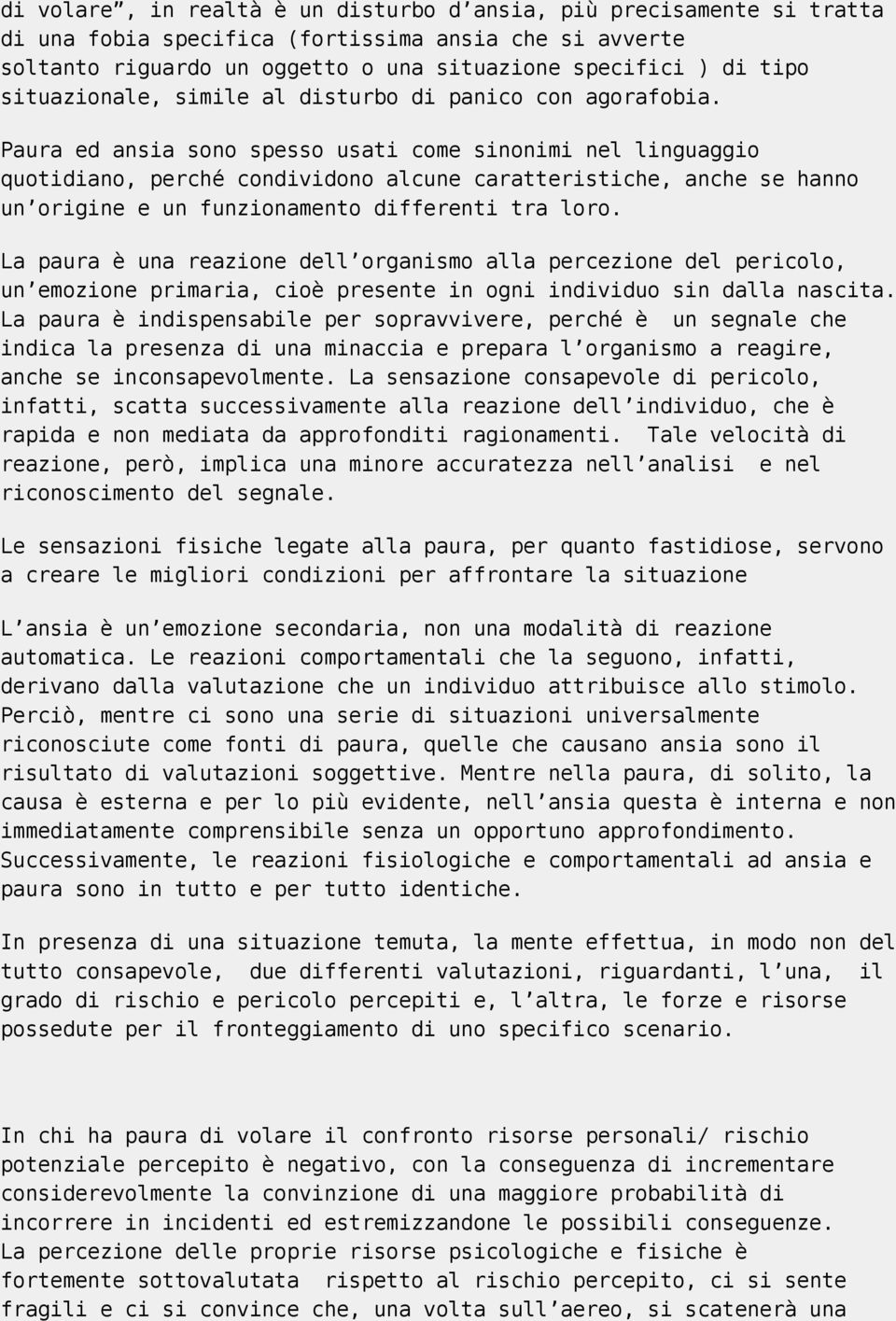 di volare”, in realtà è un disturbo d’ansia, più precisamente si tratta di una fobia specifica (fortissima ansia che si avverte soltanto riguardo un oggetto o una situazione specifici ) di tipo situazionale, simile al disturbo di panico con agorafobia.

Paura ed ansia sono spesso usati come sinonimi nel linguaggio quotidiano, perché condividono alcune caratteristiche, anche se hanno un’origine e un funzionamento differenti tra loro.

La paura è una reazione dell’organismo alla percezione del pericolo, un’emozione primaria, cioè presente in ogni individuo sin dalla nascita. La paura è indispensabile per sopravvivere, perché è un segnale che indica la presenza di una minaccia e prepara l’organismo a reagire, anche se inconsapevolmente. La sensazione consapevole di pericolo, infatti, scatta successivamente alla reazione dell’individuo, che è rapida e non mediata da approfonditi ragionamenti. Tale velocità di reazione, però, implica una minore accuratezza nell’analisi e nel riconoscimento del segnale.

Le sensazioni fisiche legate alla paura, per quanto fastidiose, servono a creare le migliori condizioni per affrontare la situazione

L’ansia è un’emozione secondaria, non una modalità di reazione automatica. Le reazioni comportamentali che la seguono, infatti, derivano dalla valutazione che un individuo attribuisce allo stimolo. Perciò, mentre ci sono una serie di situazioni universalmente riconosciute come fonti di paura, quelle che causano ansia sono il risultato di valutazioni soggettive. Mentre nella paura, di solito, la causa è esterna e per lo più evidente, nell’ansia questa è interna e non immediatamente comprensibile senza un opportuno approfondimento. Successivamente, le reazioni fisiologiche e comportamentali ad ansia e paura sono in tutto e per tutto identiche.

In presenza di una situazione temuta, la mente effettua, in modo non del tutto consapevole, due differenti valutazioni, riguardanti, l’una, il grado di rischio e pericolo percepiti e, l’altra, le forze e risorse possedute per il fronteggiamento di uno specifico scenario.

In chi ha paura di volare il confronto risorse personali/ rischio potenziale percepito è negativo, con la conseguenza di incrementare considerevolmente la convinzione di una maggiore probabilità di incorrere in incidenti ed estremizzandone le possibili conseguenze. La percezione delle proprie risorse psicologiche e fisiche è fortemente sottovalutata rispetto al rischio percepito, ci si sente fragili e ci si convince che, una volta sull’aereo, si scatenerà una